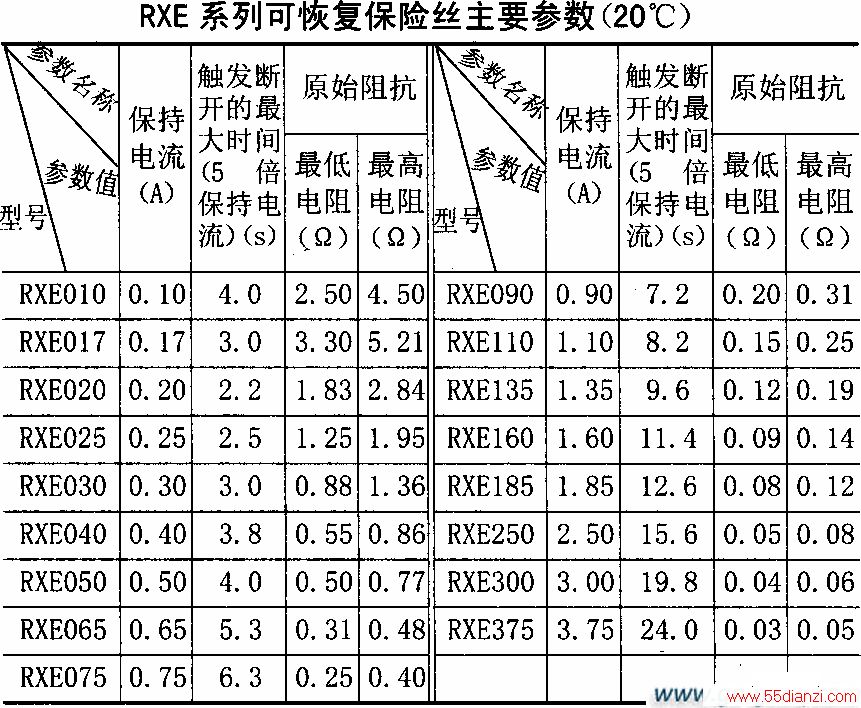 RXE 系列可恢复保险丝主要参数(20℃)

| 参数名称 参数值 型号 | 保持电流(A) | 触发断开的最大时间(5 倍保持电流)(s) | 原始阻抗 最低电阻(Ω) | 原始阻抗 最高电阻(Ω) | 参数名称 参数值 型号 | 保持电流(A) | 触发断开的最大时间(5 倍保持电流)(s) | 原始阻抗 最低电阻(Ω) | 原始阻抗 最高电阻(Ω) |
|---|---|---|---|---|---|---|---|---|---|
| RXE010 | 0.10 | 4.0 | 2.50 | 4.50 | RXE090 | 0.90 | 7.2 | 0.20 | 0.31 |
| RXE017 | 0.17 | 3.0 | 3.30 | 5.21 | RXE110 | 1.10 | 8.2 | 0.15 | 0.25 |
| RXE020 | 0.20 | 2.2 | 1.83 | 2.84 | RXE135 | 1.35 | 9.6 | 0.12 | 0.19 |
| RXE025 | 0.25 | 2.5 | 1.25 | 1.95 | RXE160 | 1.60 | 11.4 | 0.09 | 0.14 |
| RXE030 | 0.30 | 3.0 | 0.88 | 1.36 | RXE185 | 1.85 | 12.6 | 0.08 | 0.12 |
| RXE040 | 0.40 | 3.8 | 0.55 | 0.86 | RXE250 | 2.50 | 15.6 | 0.05 | 0.08 |
| RXE050 | 0.50 | 4.0 | 0.50 | 0.77 | RXE300 | 3.00 | 19.8 | 0.04 | 0.06 |
| RXE065 | 0.65 | 5.3 | 0.31 | 0.48 | RXE375 | 3.75 | 24.0 | 0.03 | 0.05 |
| RXE075 | 0.75 | 6.3 | 0.25 | 0.40 | | | | | |

www.55dianzi.com